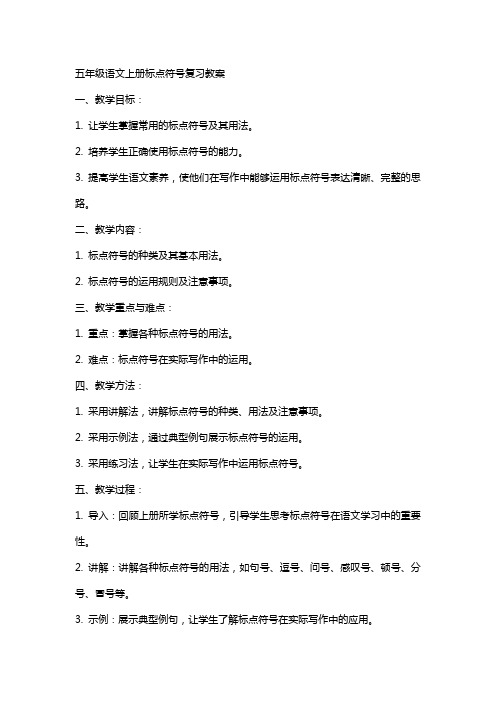 五年级语文上册标点符号复习教案

一、教学目标：

1. 让学生掌握常用的标点符号及其用法。

2. 培养学生正确使用标点符号的能力。

3. 提高学生语文素养，使他们在写作中能够运用标点符号表达清晰、完整的思路。

二、教学内容：

1. 标点符号的种类及其基本用法。

2. 标点符号的运用规则及注意事项。

三、教学重点与难点：

1. 重点：掌握各种标点符号的用法。

2. 难点：标点符号在实际写作中的运用。

四、教学方法：

1. 采用讲解法，讲解标点符号的种类、用法及注意事项。

2. 采用示例法，通过典型例句展示标点符号的运用。

3. 采用练习法，让学生在实际写作中运用标点符号。

五、教学过程：

1. 导入：回顾上册所学标点符号，引导学生思考标点符号在语文学习中的重要性。

2. 讲解：讲解各种标点符号的用法，如句号、逗号、问号、感叹号、顿号、分号、冒号等。

3. 示例：展示典型例句，让学生了解标点符号在实际写作中的应用。